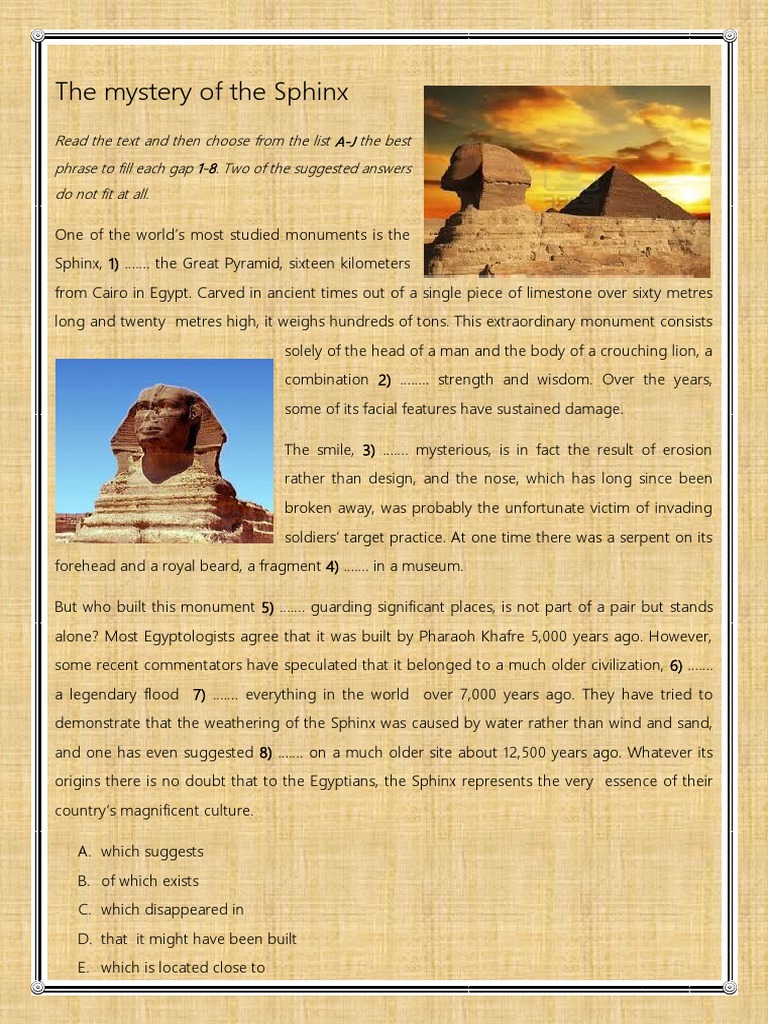 The mystery of the Sphinx

Read the text and then choose from the list A-J the best phrase to fill each gap 1-8. Two of the suggested answers do not fit at all.

One of the world's most studied monuments is the Sphinx, 1) ……. the Great Pyramid, sixteen kilometers from Cairo in Egypt. Carved in ancient times out of a single piece of limestone over sixty metres long and twenty metres high, it weighs hundreds of tons. This extraordinary monument consists solely of the head of a man and the body of a crouching lion, a combination 2) …….. strength and wisdom. Over the years, some of its facial features have sustained damage.

The smile, 3) ……. mysterious, is in fact the result of erosion rather than design, and the nose, which has long since been broken away, was probably the unfortunate victim of invading soldiers' target practice. At one time there was a serpent on its forehead and a royal beard, a fragment 4) ……. in a museum.

But who built this monument 5) ……. guarding significant places, is not part of a pair but stands alone? Most Egyptologists agree that it was built by Pharaoh Khafre 5,000 years ago. However, some recent commentators have speculated that it belonged to a much older civilization, 6) ……. a legendary flood 7) ……. everything in the world over 7,000 years ago. They have tried to demonstrate that the weathering of the Sphinx was caused by water rather than wind and sand, and one has even suggested 8) ……. on a much older site about 12,500 years ago. Whatever its origins there is no doubt that to the Egyptians, the Sphinx represents the very essence of their country's magnificent culture.

A. which suggests
B. of which exists
C. which disappeared in
D. that it might have been built
E. which is located close to